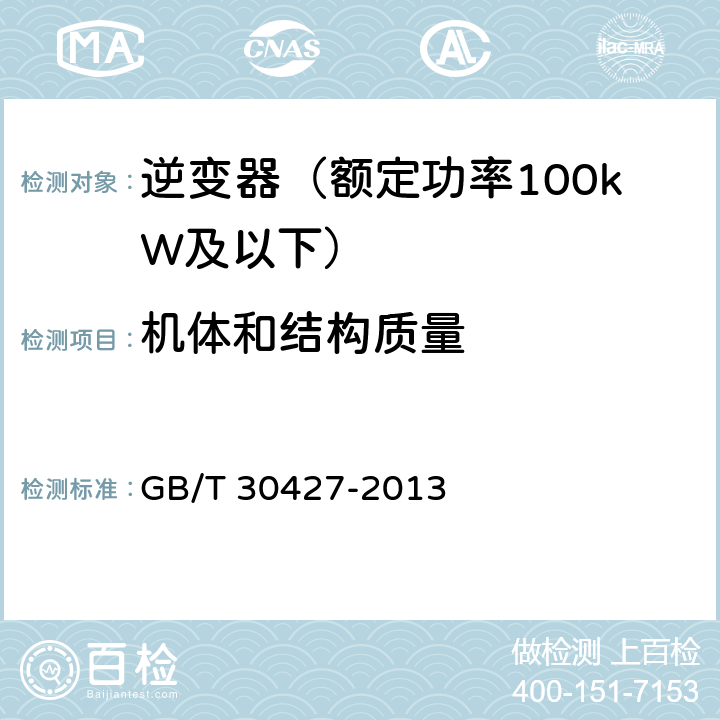 MA CNAS AC ilac-MRA

检测对象：逆变器（额定功率100kW及以下）

检测项目：机体和结构质量

检测标准：GB/T 30427-2013

百检 Baijiantest.com

做检测 上百检
400-151-7153